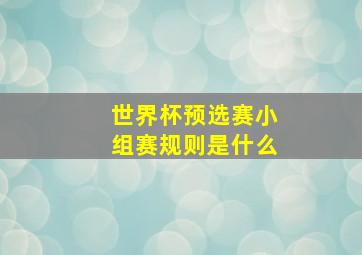 世界杯预选赛小组赛规则是什么